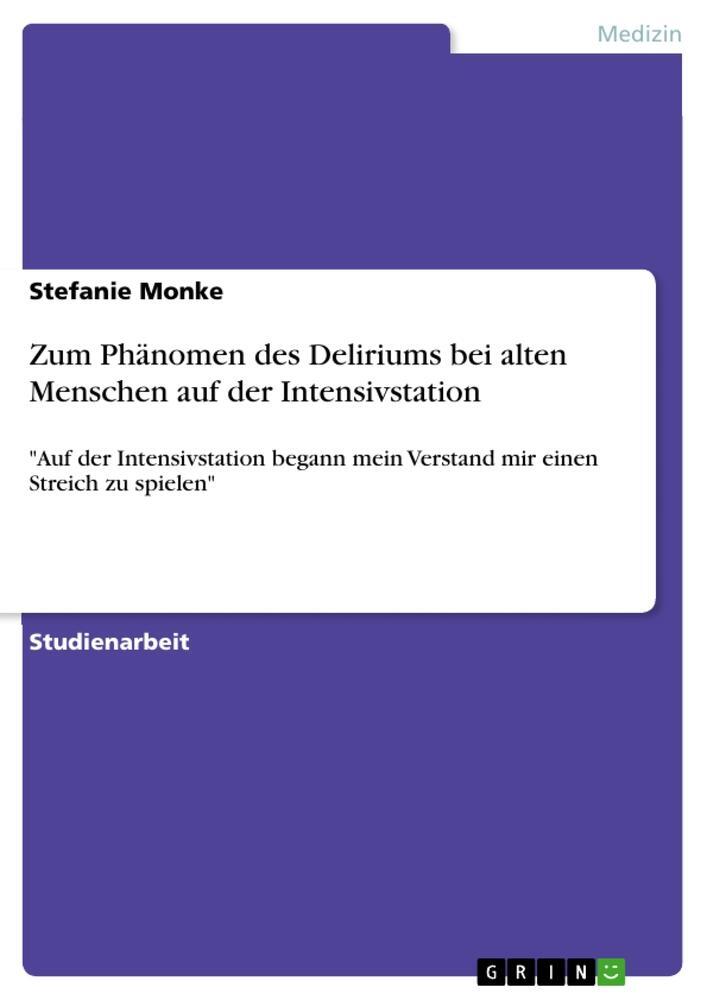 Medizin

Stefanie Monke

Zum Phänomen des Deliriums bei alten Menschen auf der Intensivstation

"Auf der Intensivstation begann mein Verstand mir einen Streich zu spielen"

Studienarbeit

GRIN